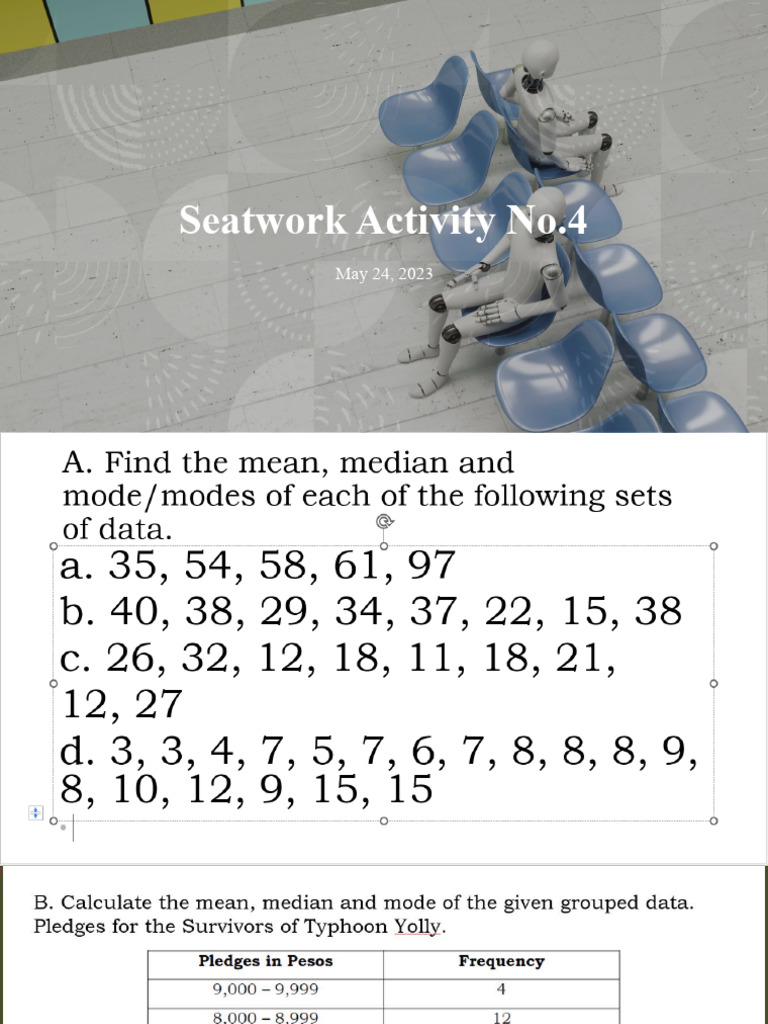 Seatwork Activity No.4

May 24, 2023

A. Find the mean, median and mode/modes of each of the following sets of data.

a. 35, 54, 58, 61, 97
b. 40, 38, 29, 34, 37, 22, 15, 38
c. 26, 32, 12, 18, 11, 18, 21, 12, 27
d. 3, 3, 4, 7, 5, 7, 6, 7, 8, 8, 8, 9, 8, 10, 12, 9, 15, 15

B. Calculate the mean, median and mode of the given grouped data. Pledges for the Survivors of Typhoon Yolly.

| Pledges in Pesos | Frequency |
|---|---|
| 9,000 – 9,999 | 4 |
| 8,000 – 8,999 | 12 |